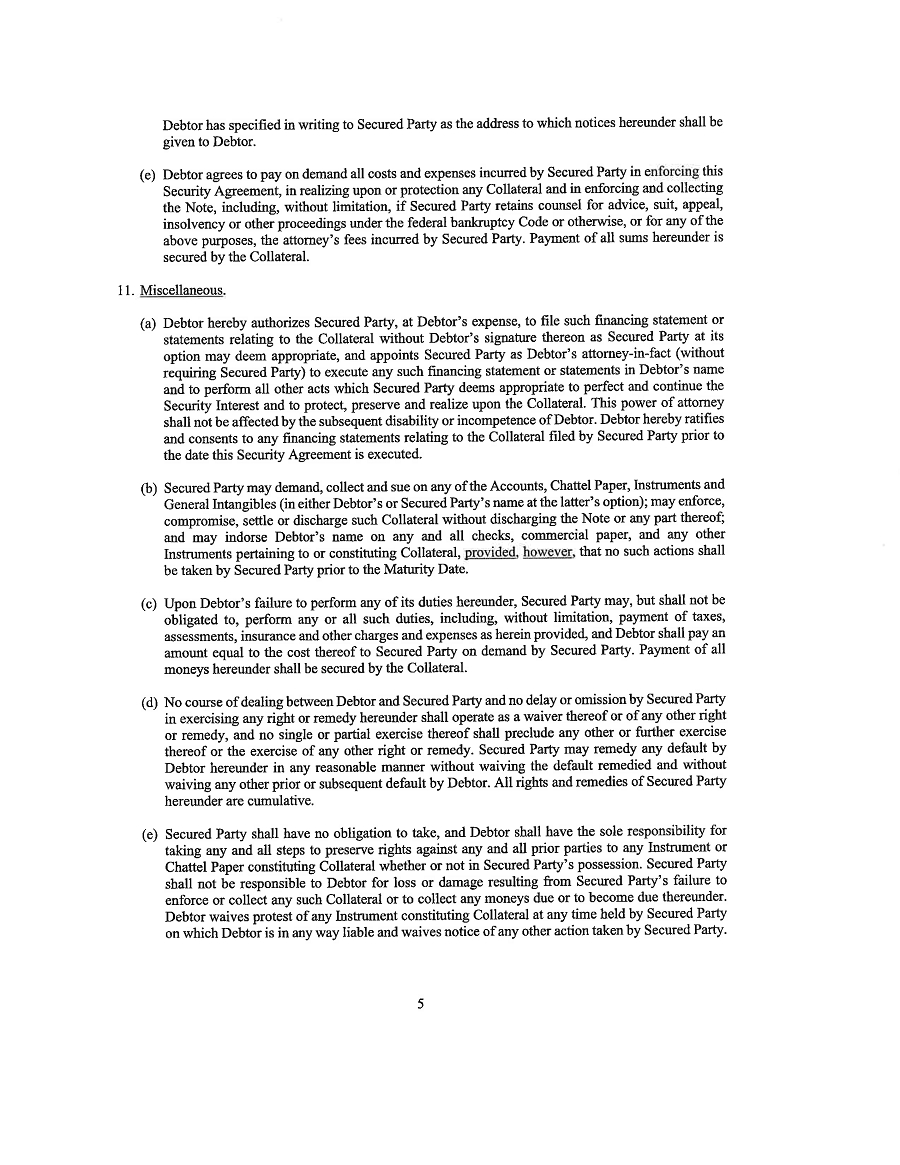 Debtor has specified in writing to Secured Party as the address to which notices hereunder shall be given to Debtor.

(e) Debtor agrees to pay on demand all costs and expenses incurred by Secured Party in enforcing this Security Agreement, in realizing upon or protection any Collateral and in enforcing and collecting the Note, including, without limitation, if Secured Party retains counsel for advice, suit, appeal, insolvency or other proceedings under the federal bankruptcy Code or otherwise, or for any of the above purposes, the attorney's fees incurred by Secured Party. Payment of all sums hereunder is secured by the Collateral.

11. Miscellaneous.

(a) Debtor hereby authorizes Secured Party, at Debtor's expense, to file such financing statement or statements relating to the Collateral without Debtor's signature thereon as Secured Party at its option may deem appropriate, and appoints Secured Party as Debtor's attorney-in-fact (without requiring Secured Party) to execute any such financing statement or statements in Debtor's name and to perform all other acts which Secured Party deems appropriate to perfect and continue the Security Interest and to protect, preserve and realize upon the Collateral. This power of attorney shall not be affected by the subsequent disability or incompetence of Debtor. Debtor hereby ratifies and consents to any financing statements relating to the Collateral filed by Secured Party prior to the date this Security Agreement is executed.

(b) Secured Party may demand, collect and sue on any of the Accounts, Chattel Paper, Instruments and General Intangibles (in either Debtor's or Secured Party's name at the latter's option); may enforce, compromise, settle or discharge such Collateral without discharging the Note or any part thereof; and may indorse Debtor's name on any and all checks, commercial paper, and any other Instruments pertaining to or constituting Collateral, provided, however, that no such actions shall be taken by Secured Party prior to the Maturity Date.

(c) Upon Debtor's failure to perform any of its duties hereunder, Secured Party may, but shall not be obligated to, perform any or all such duties, including, without limitation, payment of taxes, assessments, insurance and other charges and expenses as herein provided, and Debtor shall pay an amount equal to the cost thereof to Secured Party on demand by Secured Party. Payment of all moneys hereunder shall be secured by the Collateral.

(d) No course of dealing between Debtor and Secured Party and no delay or omission by Secured Party in exercising any right or remedy hereunder shall operate as a waiver thereof or of any other right or remedy, and no single or partial exercise thereof shall preclude any other or further exercise thereof or the exercise of any other right or remedy. Secured Party may remedy any default by Debtor hereunder in any reasonable manner without waiving the default remedied and without waiving any other prior or subsequent default by Debtor. All rights and remedies of Secured Party hereunder are cumulative.

(e) Secured Party shall have no obligation to take, and Debtor shall have the sole responsibility for taking any and all steps to preserve rights against any and all prior parties to any Instrument or Chattel Paper constituting Collateral whether or not in Secured Party's possession. Secured Party shall not be responsible to Debtor for loss or damage resulting from Secured Party's failure to enforce or collect any such Collateral or to collect any moneys due or to become due thereunder. Debtor waives protest of any Instrument constituting Collateral at any time held by Secured Party on which Debtor is in any way liable and waives notice of any other action taken by Secured Party.

5